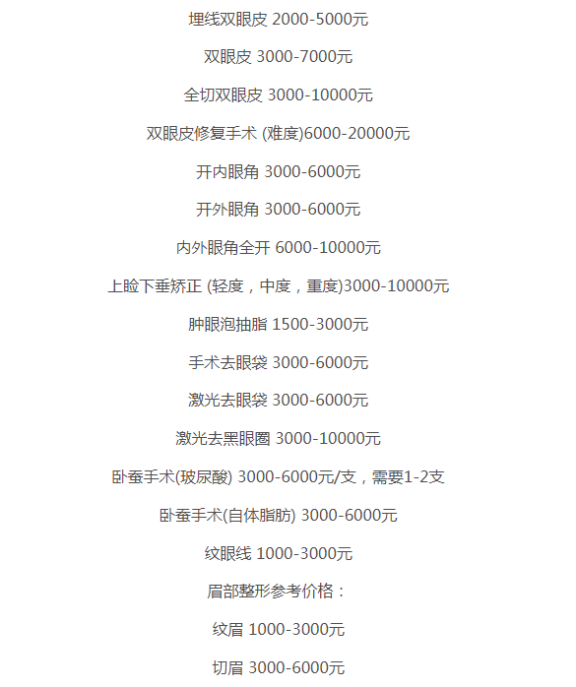 埋线双眼皮 2000-5000元

双眼皮 3000-7000元

全切双眼皮 3000-10000元

双眼皮修复手术 (难度)6000-20000元

开内眼角 3000-6000元

开外眼角 3000-6000元

内外眼角全开 6000-10000元

上睑下垂矫正 (轻度，中度，重度)3000-10000元

肿眼泡抽脂 1500-3000元

手术去眼袋 3000-6000元

激光去眼袋 3000-6000元

激光去黑眼圈 3000-10000元

卧蚕手术(玻尿酸) 3000-6000元/支，需要1-2支

卧蚕手术(自体脂肪) 3000-6000元

纹眼线 1000-3000元

眉部整形参考价格：

纹眉 1000-3000元

切眉 3000-6000元